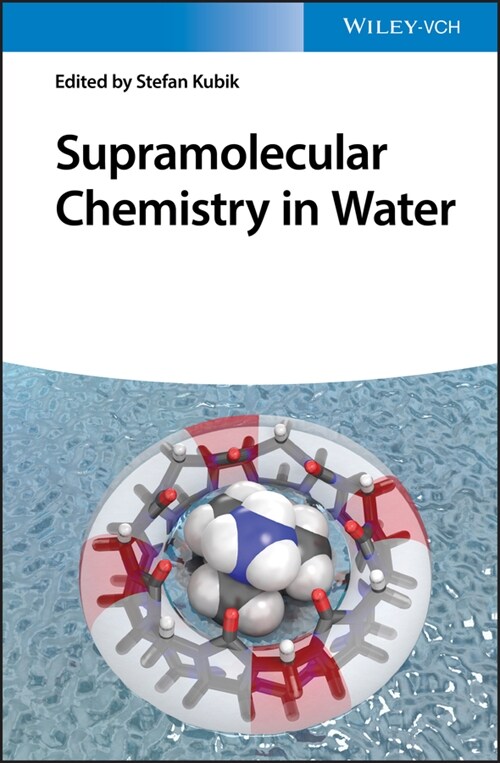 WILEY-VCH

Edited by Stefan Kubik

Supramolecular Chemistry in Water